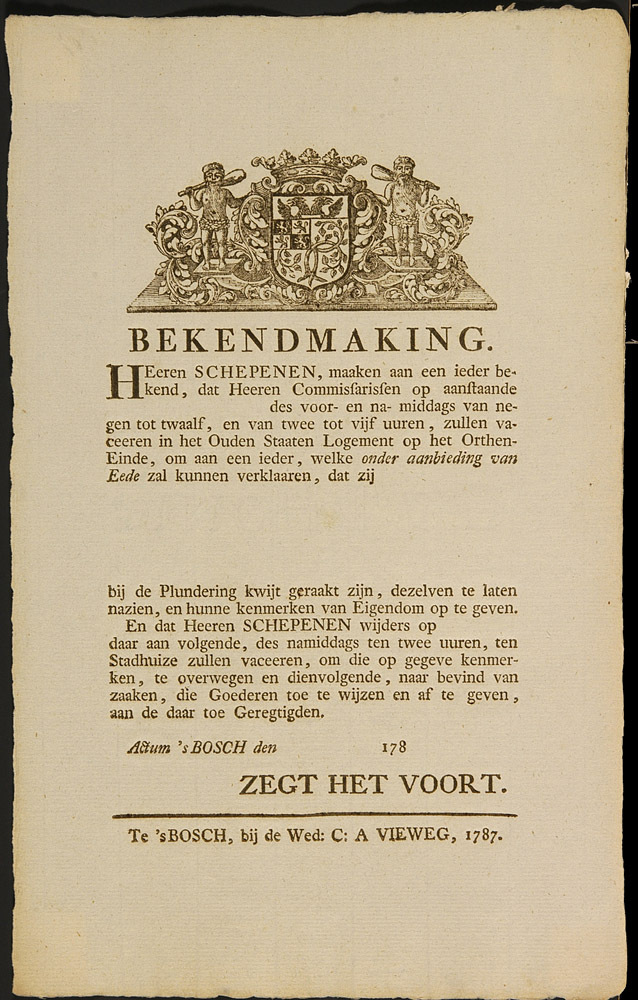 BEKENDMAKING.

HEeren SCHEPENEN, maaken aan een ieder bekend, dat Heeren Commisſarisſen op aanſtaande des voor- en na- middags van negen tot twaalf, en van twee tot vijf uuren, zullen vaceeren in het Ouden Staaten Logement op het Orthen-Einde, om aan een ieder, welke onder aanbieding van Eede zal kunnen verklaaren, dat zij

bij de Plundering kwijt geraakt zijn, dezelven te laten nazien, en hunne kenmerken van Eigendom op te geven.

En dat Heeren SCHEPENEN wijders op daar aan volgende, des namiddags ten twee uuren, ten Stadhuize zullen vaceeren, om die op gegeve kenmerken, te overwegen en dienvolgende, naar bevind van zaaken, die Goederen toe te wijzen en af te geven, aan de daar toe Geregtigden.

Actum 's BOSCH den 178

ZEGT HET VOORT.

Te 'sBOSCH, bij de Wed: C: A VIEWEG, 1787.